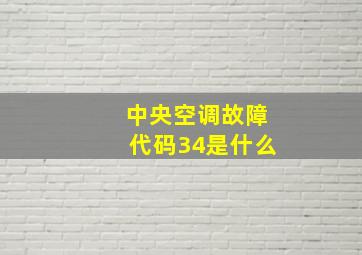 中央空调故障代码34是什么